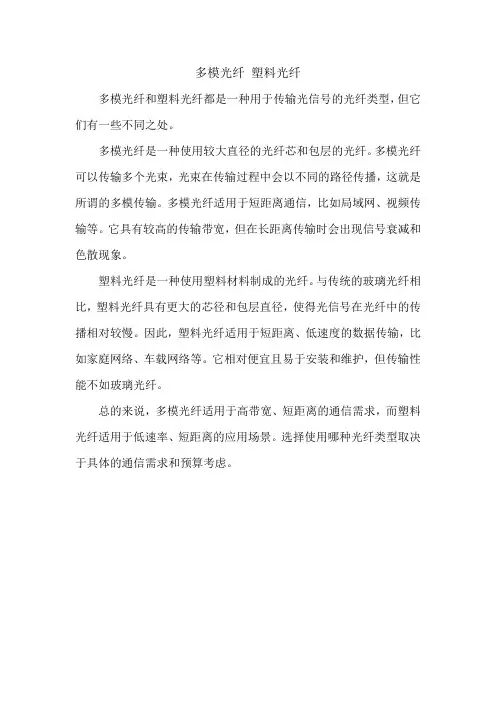 多模光纤 塑料光纤

多模光纤和塑料光纤都是一种用于传输光信号的光纤类型，但它们有一些不同之处。

多模光纤是一种使用较大直径的光纤芯和包层的光纤。多模光纤可以传输多个光束，光束在传输过程中会以不同的路径传播，这就是所谓的多模传输。多模光纤适用于短距离通信，比如局域网、视频传输等。它具有较高的传输带宽，但在长距离传输时会出现信号衰减和色散现象。

塑料光纤是一种使用塑料材料制成的光纤。与传统的玻璃光纤相比，塑料光纤具有更大的芯径和包层直径，使得光信号在光纤中的传播相对较慢。因此，塑料光纤适用于短距离、低速度的数据传输，比如家庭网络、车载网络等。它相对便宜且易于安装和维护，但传输性能不如玻璃光纤。

总的来说，多模光纤适用于高带宽、短距离的通信需求，而塑料光纤适用于低速率、短距离的应用场景。选择使用哪种光纤类型取决于具体的通信需求和预算考虑。